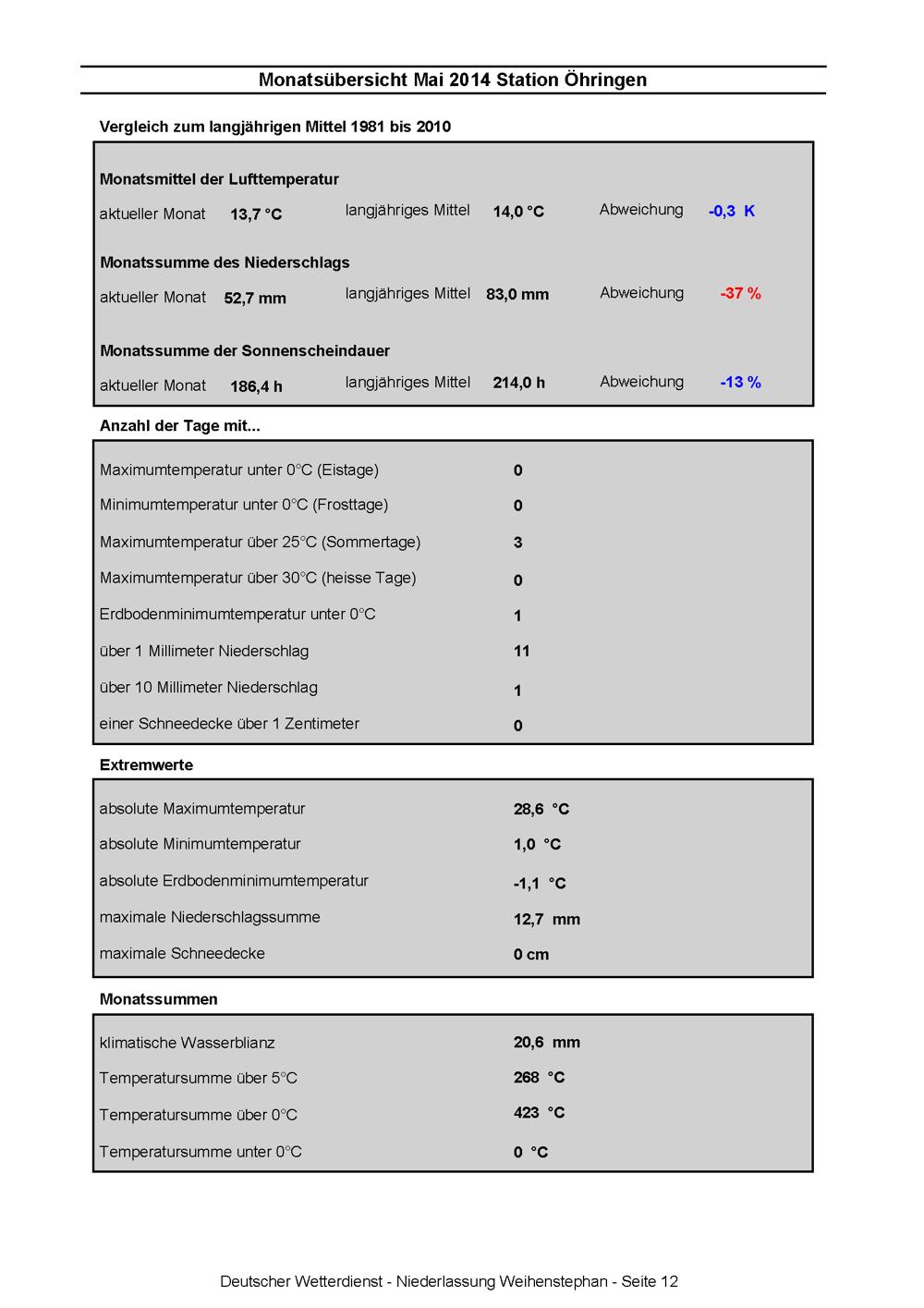 Monatsübersicht Mai 2014 Station Öhringen

Vergleich zum langjährigen Mittel 1981 bis 2010

Monatsmittel der Lufttemperatur

aktueller Monat 13,7 °C langjähriges Mittel 14,0 °C Abweichung -0,3 K

Monatssumme des Niederschlags

aktueller Monat 52,7 mm langjähriges Mittel 83,0 mm Abweichung -37 %

Monatssumme der Sonnenscheindauer

aktueller Monat 186,4 h langjähriges Mittel 214,0 h Abweichung -13 %

Anzahl der Tage mit...

| | |
|---|---|
| Maximumtemperatur unter 0°C (Eistage) | 0 |
| Minimumtemperatur unter 0°C (Frosttage) | 0 |
| Maximumtemperatur über 25°C (Sommertage) | 3 |
| Maximumtemperatur über 30°C (heisse Tage) | 0 |
| Erdbodenminimumtemperatur unter 0°C | 1 |
| über 1 Millimeter Niederschlag | 11 |
| über 10 Millimeter Niederschlag | 1 |
| einer Schneedecke über 1 Zentimeter | 0 |

Extremwerte

| | |
|---|---|
| absolute Maximumtemperatur | 28,6 °C |
| absolute Minimumtemperatur | 1,0 °C |
| absolute Erdbodenminimumtemperatur | -1,1 °C |
| maximale Niederschlagssumme | 12,7 mm |
| maximale Schneedecke | 0 cm |

Monatssummen

| | |
|---|---|
| klimatische Wasserblianz | 20,6 mm |
| Temperatursumme über 5°C | 268 °C |
| Temperatursumme über 0°C | 423 °C |
| Temperatursumme unter 0°C | 0 °C |

Deutscher Wetterdienst - Niederlassung Weihenstephan - Seite 12